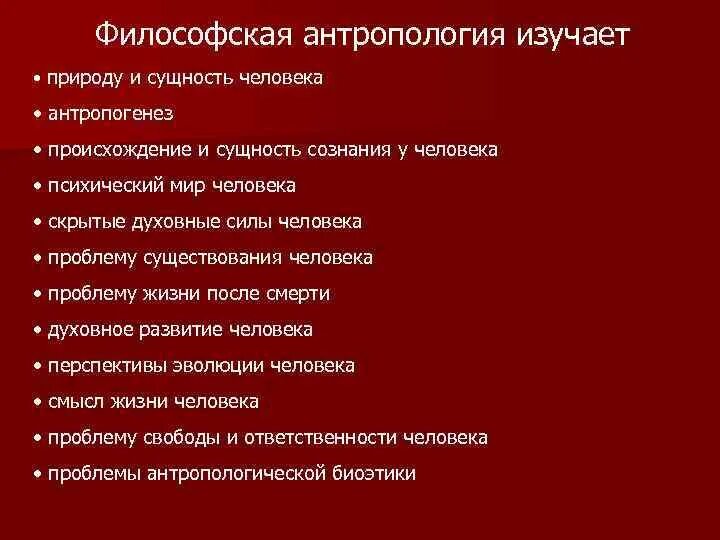 Философская антропология изучает

• природу и сущность человека
• антропогенез
• происхождение и сущность сознания у человека
• психический мир человека
• скрытые духовные силы человека
• проблему существования человека
• проблему жизни после смерти
• духовное развитие человека
• перспективы эволюции человека
• смысл жизни человека
• проблему свободы и ответственности человека
• проблемы антропологической биоэтики